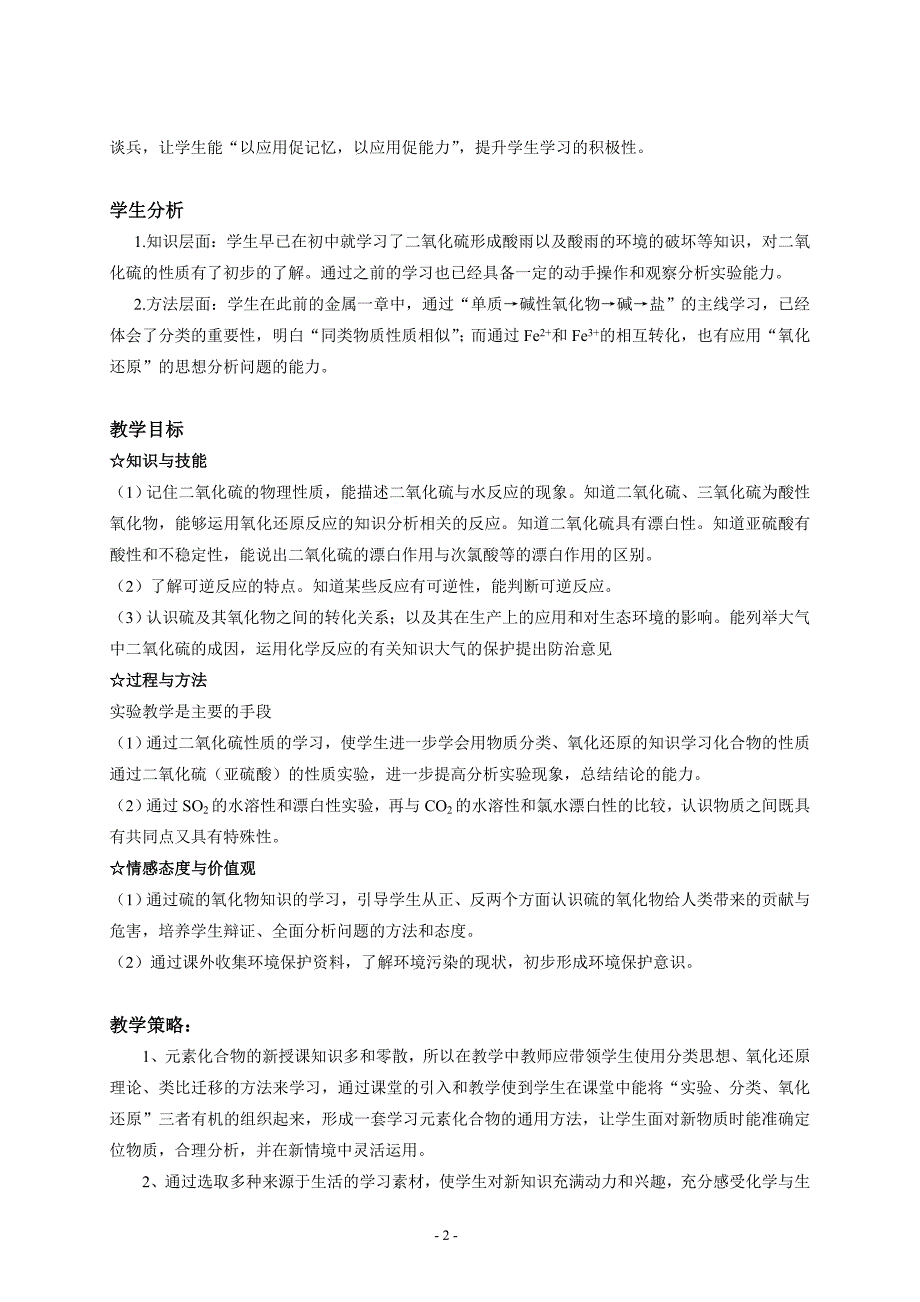 谈兵，让学生能“以应用促记忆，以应用促能力”，提升学生学习的积极性。

学生分析

1.知识层面：学生早已在初中就学习了二氧化硫形成酸雨以及酸雨的环境的破坏等知识，对二氧化硫的性质有了初步的了解。通过之前的学习也已经具备一定的动手操作和观察分析实验能力。

2.方法层面：学生在此前的金属一章中，通过“单质→碱性氧化物→碱→盐”的主线学习，已经体会了分类的重要性，明白“同类物质性质相似”；而通过 $Fe^{2+}$和 $Fe^{3+}$的相互转化，也有应用“氧化还原”的思想分析问题的能力。

教学目标

☆知识与技能

（1）记住二氧化硫的物理性质，能描述二氧化硫与水反应的现象。知道二氧化硫、三氧化硫为酸性氧化物，能够运用氧化还原反应的知识分析相关的反应。知道二氧化硫具有漂白性。知道亚硫酸有酸性和不稳定性，能说出二氧化硫的漂白作用与次氯酸等的漂白作用的区别。

（2）了解可逆反应的特点。知道某些反应有可逆性，能判断可逆反应。

（3）认识硫及其氧化物之间的转化关系；以及其在生产上的应用和对生态环境的影响。能列举大气中二氧化硫的成因，运用化学反应的有关知识大气的保护提出防治意见

☆过程与方法

实验教学是主要的手段

（1）通过二氧化硫性质的学习，使学生进一步学会用物质分类、氧化还原的知识学习化合物的性质通过二氧化硫（亚硫酸）的性质实验，进一步提高分析实验现象，总结结论的能力。

（2）通过 $SO_2$ 的水溶性和漂白性实验，再与 $CO_2$ 的水溶性和氯水漂白性的比较，认识物质之间既具有共同点又具有特殊性。

☆情感态度与价值观

（1）通过硫的氧化物知识的学习，引导学生从正、反两个方面认识硫的氧化物给人类带来的贡献与危害，培养学生辩证、全面分析问题的方法和态度。

（2）通过课外收集环境保护资料，了解环境污染的现状，初步形成环境保护意识。

教学策略：

1、元素化合物的新授课知识多和零散，所以在教学中教师应带领学生使用分类思想、氧化还原理论、类比迁移的方法来学习，通过课堂的引入和教学使到学生在课堂中能将“实验、分类、氧化还原”三者有机的组织起来，形成一套学习元素化合物的通用方法，让学生面对新物质时能准确定位物质，合理分析，并在新情境中灵活运用。

2、通过选取多种来源于生活的学习素材，使学生对新知识充满动力和兴趣，充分感受化学与生

- 2 -